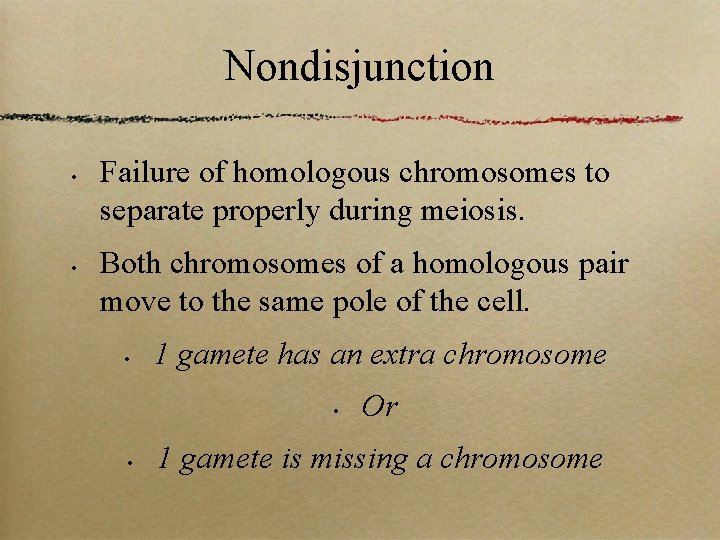 Nondisjunction

• Failure of homologous chromosomes to separate properly during meiosis.

• Both chromosomes of a homologous pair move to the same pole of the cell.

• 1 gamete has an extra chromosome

• Or

• 1 gamete is missing a chromosome